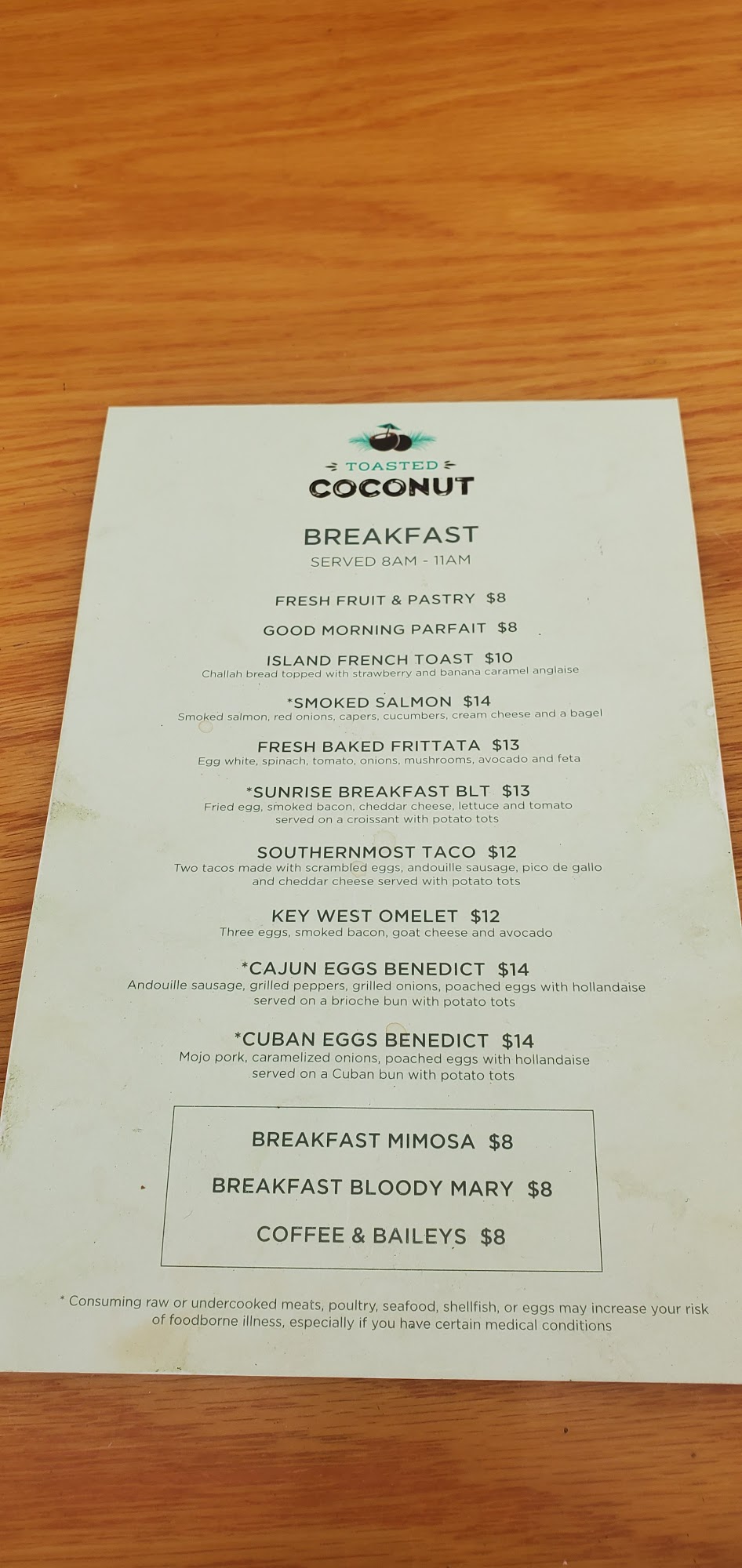 TOASTED
COCONUT

BREAKFAST
SERVED 8AM - 11AM

FRESH FRUIT & PASTRY $8

GOOD MORNING PARFAIT $8

ISLAND FRENCH TOAST $10
Challah bread topped with strawberry and banana caramel anglaise

*SMOKED SALMON $14
Smoked salmon, red onions, capers, cucumbers, cream cheese and a bagel

FRESH BAKED FRITTATA $13
Egg white, spinach, tomato, onions, mushrooms, avocado and feta

*SUNRISE BREAKFAST BLT $13
Fried egg, smoked bacon, cheddar cheese, lettuce and tomato served on a croissant with potato tots

SOUTHERNMOST TACO $12
Two tacos made with scrambled eggs, andouille sausage, pico de gallo and cheddar cheese served with potato tots

KEY WEST OMELET $12
Three eggs, smoked bacon, goat cheese and avocado

*CAJUN EGGS BENEDICT $14
Andouille sausage, grilled peppers, grilled onions, poached eggs with hollandaise served on a brioche bun with potato tots

*CUBAN EGGS BENEDICT $14
Mojo pork, caramelized onions, poached eggs with hollandaise served on a Cuban bun with potato tots

BREAKFAST MIMOSA $8

BREAKFAST BLOODY MARY $8

COFFEE & BAILEYS $8

* Consuming raw or undercooked meats, poultry, seafood, shellfish, or eggs may increase your risk of foodborne illness, especially if you have certain medical conditions